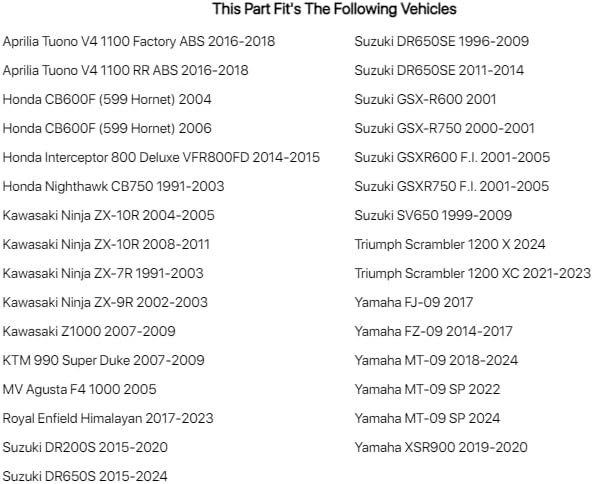 This Part Fit's The Following Vehicles

Aprilia Tuono V4 1100 Factory ABS 2016-2018

Aprilia Tuono V4 1100 RR ABS 2016-2018

Honda CB600F (599 Hornet) 2004

Honda CB600F (599 Hornet) 2006

Honda Interceptor 800 Deluxe VFR800FD 2014-2015

Honda Nighthawk CB750 1991-2003

Kawasaki Ninja ZX-10R 2004-2005

Kawasaki Ninja ZX-10R 2008-2011

Kawasaki Ninja ZX-7R 1991-2003

Kawasaki Ninja ZX-9R 2002-2003

Kawasaki Z1000 2007-2009

KTM 990 Super Duke 2007-2009

MV Agusta F4 1000 2005

Royal Enfield Himalayan 2017-2023

Suzuki DR200S 2015-2020

Suzuki DR650S 2015-2024

Suzuki DR650SE 1996-2009

Suzuki DR650SE 2011-2014

Suzuki GSX-R600 2001

Suzuki GSX-R750 2000-2001

Suzuki GSXR600 F.I. 2001-2005

Suzuki GSXR750 F.I. 2001-2005

Suzuki SV650 1999-2009

Triumph Scrambler 1200 X 2024

Triumph Scrambler 1200 XC 2021-2023

Yamaha FJ-09 2017

Yamaha FZ-09 2014-2017

Yamaha MT-09 2018-2024

Yamaha MT-09 SP 2022

Yamaha MT-09 SP 2024

Yamaha XSR900 2019-2020